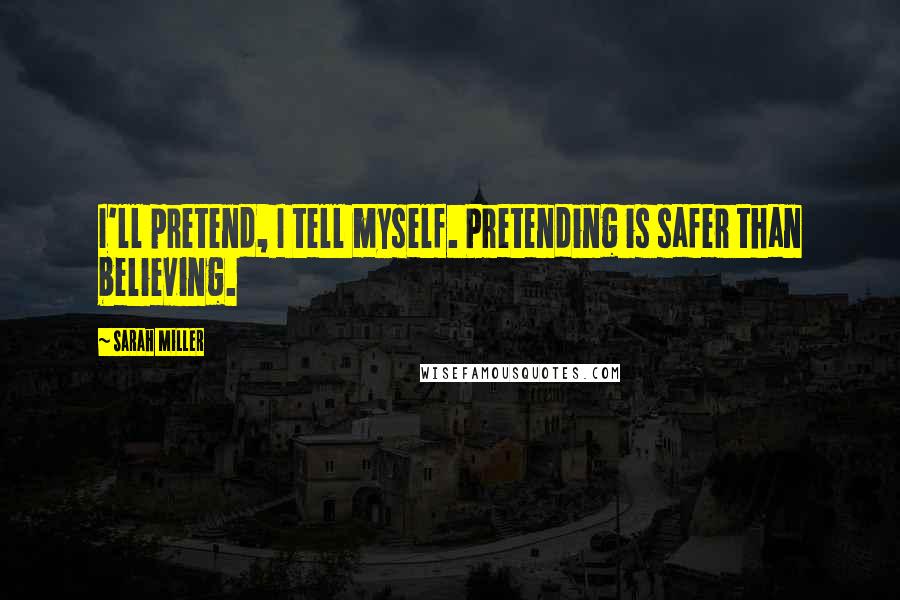 I'LL PRETEND, I TELL MYSELF. PRETENDING IS SAFER THAN BELIEVING.

~ SARAH MILLER

WISEFAMOUSQUOTES.COM